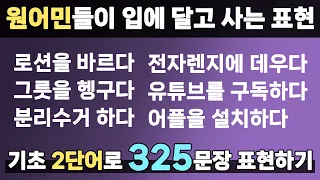 원어민들이 입에 달고 사는 표현

로션을 바르다
그릇을 헹구다
분리수거 하다

전자렌지에 데우다
유튜브를 구독하다
어플을 설치하다

기초 2단어로 325문장 표현하기